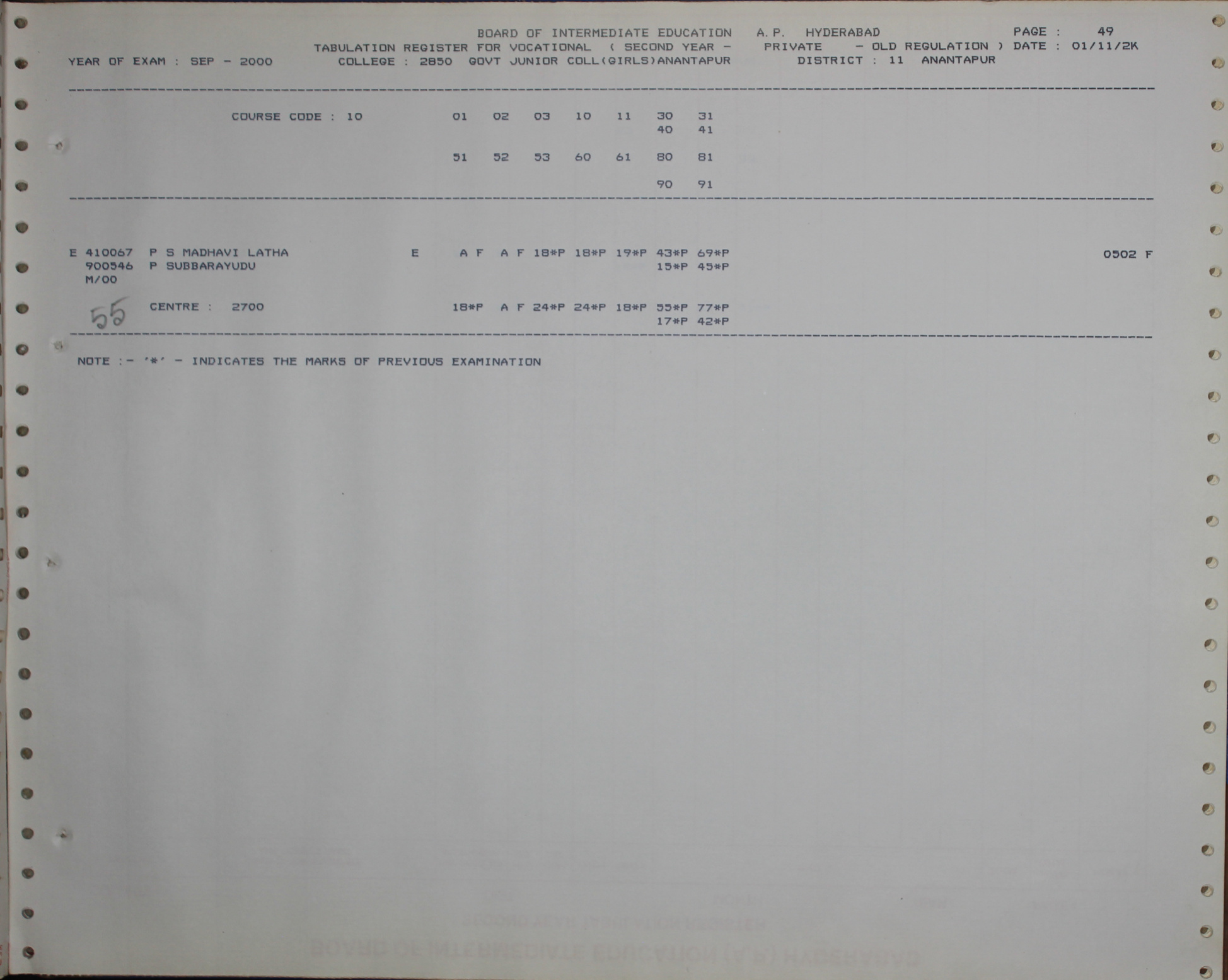 BOARD OF INTERMEDIATE EDUCATION A.P. HYDERABAD PAGE : 49
TABULATION REGISTER FOR VOCATIONAL ( SECOND YEAR - PRIVATE - OLD REGULATION ) DATE : 01/11/2K
YEAR OF EXAM : SEP - 2000 COLLEGE : 2850 GOVT JUNIOR COLL(GIRLS)ANANTAPUR DISTRICT : 11 ANANTAPUR

COURSE CODE : 10 01 02 03 10 11 30 31
40 41

51 52 53 60 61 80 81

90 91

E 410067 P S MADHAVI LATHA E A F A F 18*P 18*P 19*P 43*P 69*P 0502 F
900546 P SUBBARAYUDU 15*P 45*P
M/00

55 CENTRE : 2700 18*P A F 24*P 24*P 18*P 55*P 77*P
17*P 42*P

NOTE :- '*' - INDICATES THE MARKS OF PREVIOUS EXAMINATION